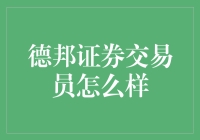 德邦证券交易员怎么样